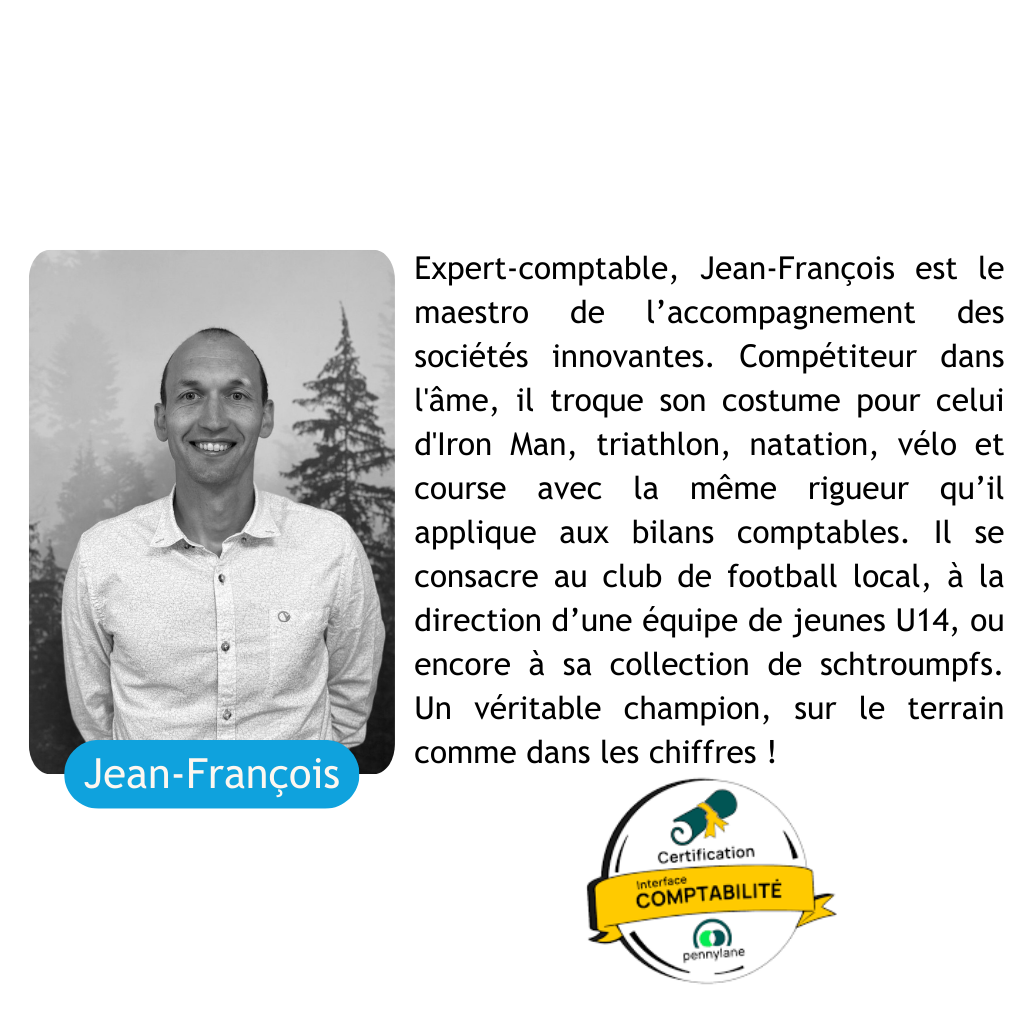 Jean-François

Expert-comptable, Jean-François est le maestro de l’accompagnement des sociétés innovantes. Compétiteur dans l'âme, il troque son costume pour celui d'Iron Man, triathlon, natation, vélo et course avec la même rigueur qu’il applique aux bilans comptables. Il se consacre au club de football local, à la direction d’une équipe de jeunes U14, ou encore à sa collection de schtroumpfs. Un véritable champion, sur le terrain comme dans les chiffres !

Certification
Interface
COMPTABILITÉ
pennylane